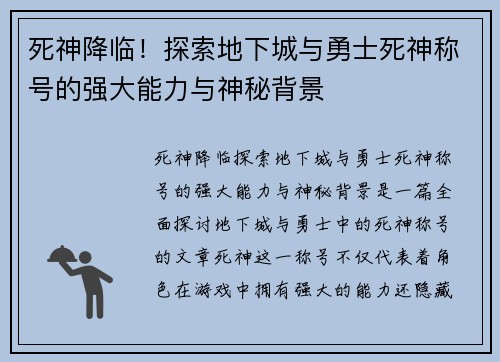 死神降临！探索地下城与勇士死神称号的强大能力与神秘背景

死神降临探索地下城与勇士死神称号的强大能力与神秘背景是一篇全面探讨地下城与勇士中的死神称号的文章死神这一称号不仅代表着角色在游戏中拥有强大的能力还隐藏